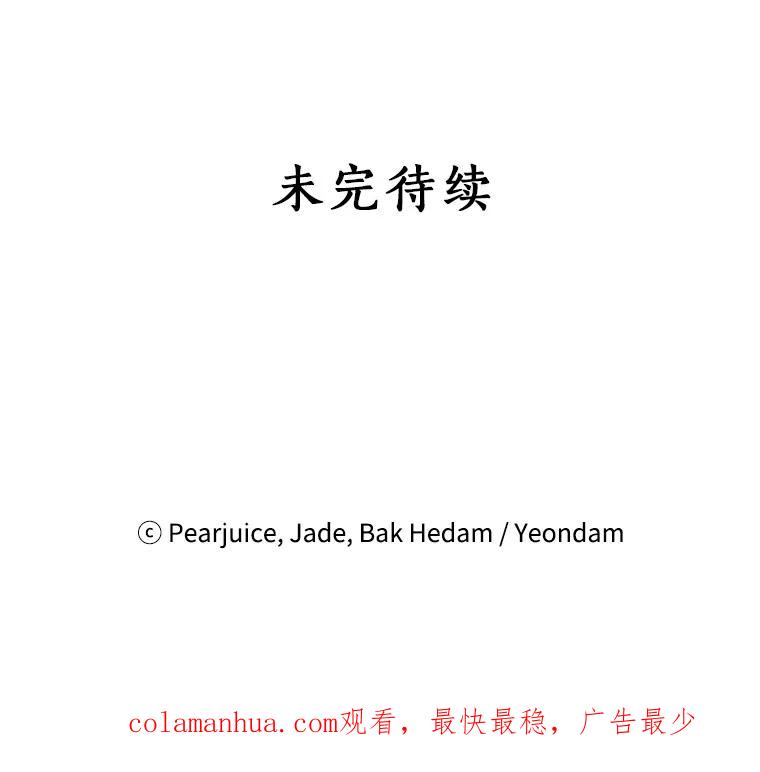 未完待续

ⓒ Pearjuice, Jade, Bak Hedam / Yeondam

colamanhua.com观看，最快最稳，广告最少